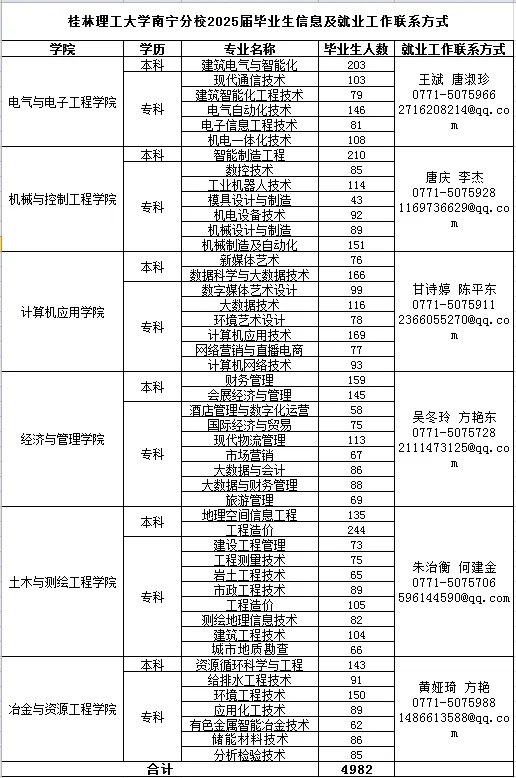 桂林理工大学南宁分校2025届毕业生信息及就业工作联系方式

| 学院 | 学历 | 专业名称 | 毕业生人数 | 就业工作联系方式 |
|---|---|---|---|---|
| 电气与电子工程学院 | 本科 | 建筑电气与智能化 | 203 | 王斌 唐淑珍 0771-5075966 2716208214@qq.com |
| | 专科 | 现代通信技术 | 103 | |
| | | 建筑智能化工程技术 | 79 | |
| | | 电气自动化技术 | 146 | |
| | | 电子信息工程技术 | 81 | |
| | | 机电一体化技术 | 108 | |
| 机械与控制工程学院 | 本科 | 智能制造工程 | 210 | 唐庆 李杰 0771-5075928 1169736629@qq.com |
| | 专科 | 数控技术 | 85 | |
| | | 工业机器人技术 | 114 | |
| | | 模具设计与制造 | 43 | |
| | | 机电设备技术 | 92 | |
| | | 机械设计与制造 | 89 | |
| | | 机械制造及自动化 | 151 | |
| 计算机应用学院 | 本科 | 新媒体艺术 | 76 | 甘诗婷 陈平东 0771-5075911 2366055270@qq.com |
| | | 数据科学与大数据技术 | 166 | |
| | 专科 | 数字媒体艺术设计 | 99 | |
| | | 大数据技术 | 116 | |
| | | 环境艺术设计 | 78 | |
| | | 计算机应用技术 | 169 | |
| | | 网络营销与直播电商 | 77 | |
| | | 计算机网络技术 | 93 | |
| 经济与管理学院 | 本科 | 财务管理 | 159 | 吴冬玲 方艳东 0771-5075728 2111473125@qq.com |
| | | 会展经济与管理 | 145 | |
| | 专科 | 酒店管理与数字化运营 | 58 | |
| | | 国际经济与贸易 | 75 | |
| | | 现代物流管理 | 113 | |
| | | 市场营销 | 67 | |
| | | 大数据与会计 | 86 | |
| | | 大数据与财务管理 | 88 | |
| | | 旅游管理 | 69 | |
| 土木与测绘工程学院 | 本科 | 地理空间信息工程 | 135 | 朱治衡 何建金 0771-5075706 596144590@qq.com |
| | | 工程造价 | 244 | |
| | 专科 | 建设工程管理 | 73 | |
| | | 工程测量技术 | 75 | |
| | | 岩土工程技术 | 65 | |
| | | 市政工程技术 | 89 | |
| | | 工程造价 | 105 | |
| | | 测绘地理信息技术 | 82 | |
| | | 建筑工程技术 | 104 | |
| | | 城市地质勘查 | 66 | |
| 冶金与资源工程学院 | 本科 | 资源循环科学与工程 | 143 | 黄娅琦 方艳 0771-5075988 1486613588@qq.com |
| | 专科 | 给排水工程技术 | 91 | |
| | | 环境工程技术 | 150 | |
| | | 应用化工技术 | 89 | |
| | | 有色金属智能冶金技术 | 62 | |
| | | 储能材料技术 | 86 | |
| | | 分析检验技术 | 85 | |
| 合计 | | | 4982 | |